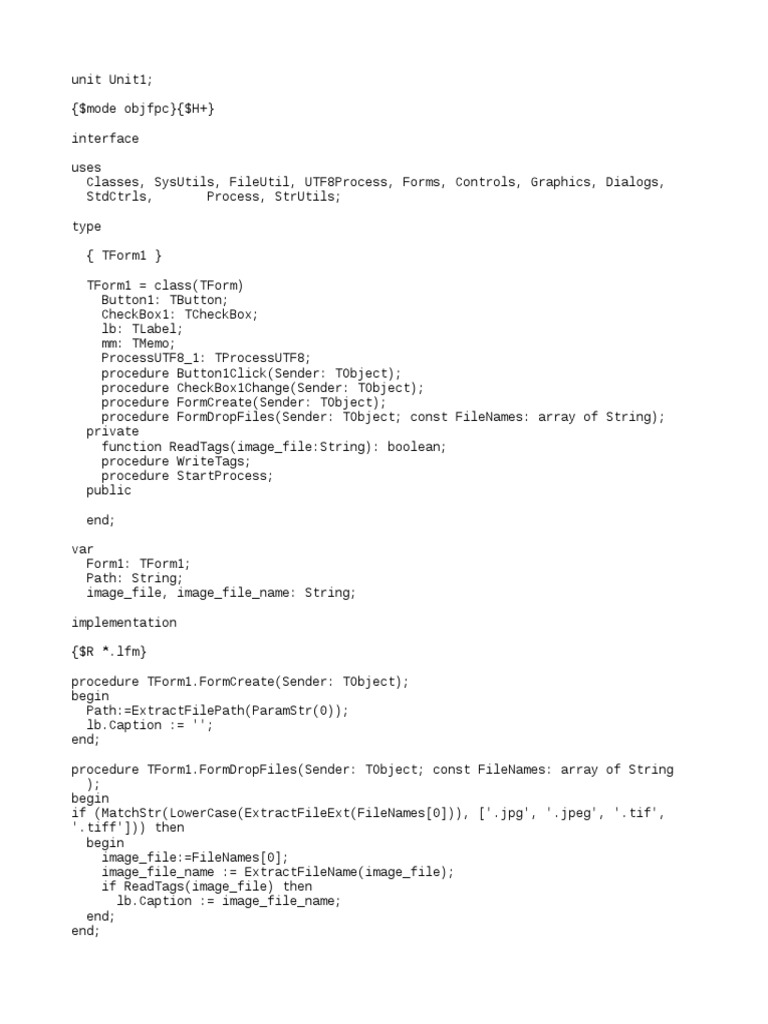 unit Unit1;

{$mode objfpc}{$H+}

interface

uses
  Classes, SysUtils, FileUtil, UTF8Process, Forms, Controls, Graphics, Dialogs,
  StdCtrls,       Process, StrUtils;

type

  { TForm1 }

  TForm1 = class(TForm)
    Button1: TButton;
    CheckBox1: TCheckBox;
    lb: TLabel;
    mm: TMemo;
    ProcessUTF8_1: TProcessUTF8;
    procedure Button1Click(Sender: TObject);
    procedure CheckBox1Change(Sender: TObject);
    procedure FormCreate(Sender: TObject);
    procedure FormDropFiles(Sender: TObject; const FileNames: array of String);
  private
    function ReadTags(image_file:String): boolean;
    procedure WriteTags;
    procedure StartProcess;
  public

  end;

var
  Form1: TForm1;
  Path: String;
  image_file, image_file_name: String;

implementation

{$R *.lfm}

procedure TForm1.FormCreate(Sender: TObject);
begin
  Path:=ExtractFilePath(ParamStr(0));
  lb.Caption := '';
end;

procedure TForm1.FormDropFiles(Sender: TObject; const FileNames: array of String
  );
begin
if (MatchStr(LowerCase(ExtractFileExt(FileNames[0])), ['.jpg', '.jpeg', '.tif',
'.tiff'])) then
  begin
    image_file:=FileNames[0];
    image_file_name := ExtractFileName(image_file);
    if ReadTags(image_file) then
      lb.Caption := image_file_name;
  end;
end;